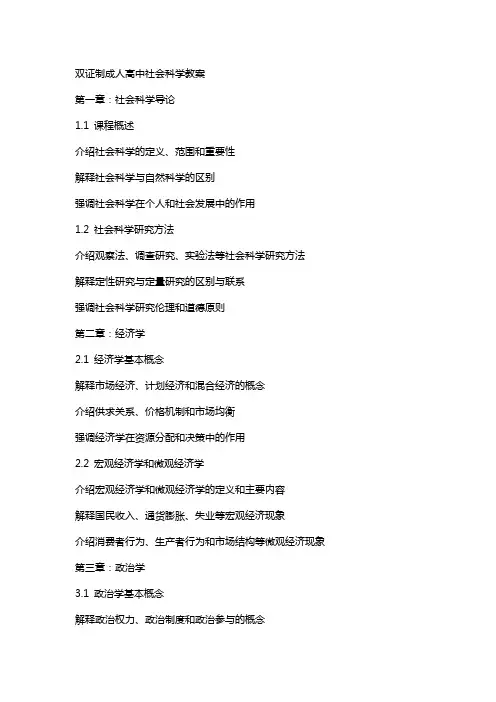 双证制成人高中社会科学教案

第一章：社会科学导论

1.1 课程概述

介绍社会科学的定义、范围和重要性

解释社会科学与自然科学的区别

强调社会科学在个人和社会发展中的作用

1.2 社会科学研究方法

介绍观察法、调查研究、实验法等社会科学研究方法

解释定性研究与定量研究的区别与联系

强调社会科学研究伦理和道德原则

第二章：经济学

2.1 经济学基本概念

解释市场经济、计划经济和混合经济的概念

介绍供求关系、价格机制和市场均衡

强调经济学在资源分配和决策中的作用

2.2 宏观经济学和微观经济学

介绍宏观经济学和微观经济学的定义和主要内容

解释国民收入、通货膨胀、失业等宏观经济现象

介绍消费者行为、生产者行为和市场结构等微观经济现象

第三章：政治学

3.1 政治学基本概念

解释政治权力、政治制度和政治参与的概念